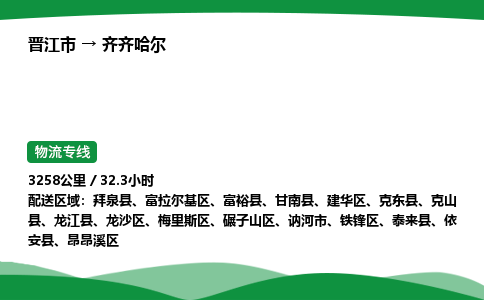 晋江市 → 齐齐哈尔

物流专线

3258公里 / 32.3小时

配送区域：拜泉县、富拉尔基区、富裕县、甘南县、建华区、克东县、克山县、龙江县、龙沙区、梅里斯区、碾子山区、讷河市、铁锋区、泰来县、依安县、昂昂溪区